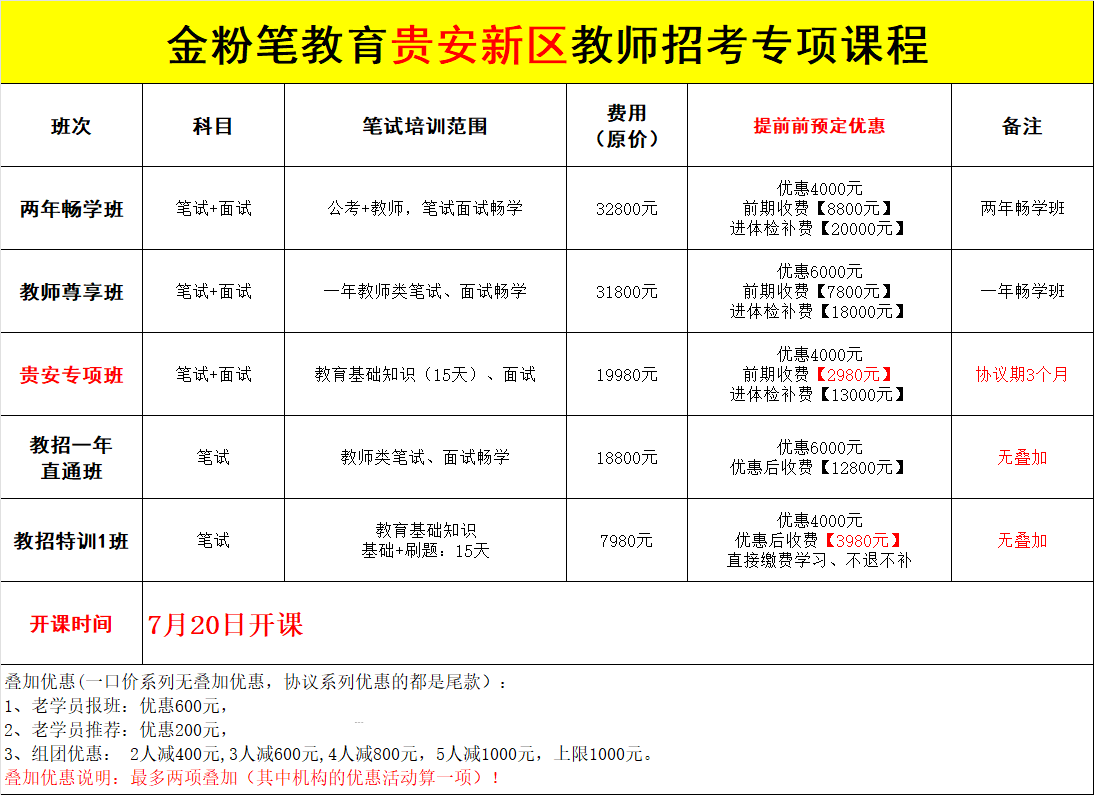 金粉笔教育贵安新区教师招考专项课程

| 班次 | 科目 | 笔试培训范围 | 费用（原价） | 提前前预定优惠 | 备注 |
|---|---|---|---|---|---|
| 两年畅学班 | 笔试+面试 | 公考+教师，笔试面试畅学 | 32800元 | 优惠4000元 前期收费【8800元】 进体检补费【20000元】 | 两年畅学班 |
| 教师尊享班 | 笔试+面试 | 一年教师类笔试、面试畅学 | 31800元 | 优惠6000元 前期收费【7800元】 进体检补费【18000元】 | 一年畅学班 |
| 贵安专项班 | 笔试+面试 | 教育基础知识（15天）、面试 | 19980元 | 优惠4000元 前期收费【2980元】 进体检补费【13000元】 | 协议期3个月 |
| 教招一年直通班 | 笔试 | 教师类笔试、面试畅学 | 18800元 | 优惠6000元 优惠后收费【12800元】 | 无叠加 |
| 教招特训1班 | 笔试 | 教育基础知识 基础+刷题：15天 | 7980元 | 优惠4000元 优惠后收费【3980元】 直接缴费学习、不退不补 | 无叠加 |
| 开课时间 | 7月20日开课 | | | | |

叠加优惠（一口价系列无叠加优惠，协议系列优惠的都是尾款）：
1、老学员报班：优惠600元，
2、老学员推荐：优惠200元，
3、组团优惠： 2人减400元,3人减600元,4人减800元，5人减1000元，上限1000元。
叠加优惠说明：最多两项叠加（其中机构的优惠活动算一项）！